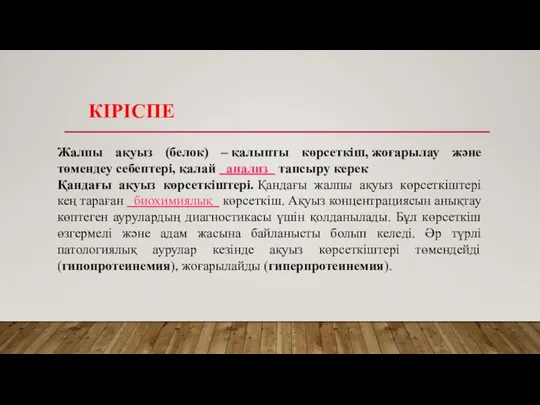 КІРІСПЕ

Жалпы ақуыз (белок) – қалыпты көрсеткіш, жоғарылау және төмендеу себептері, қалай анализ тапсыру керек

Қандағы ақуыз көрсеткіштері. Қандағы жалпы ақуыз көрсеткіштері кең тараған биохимиялық көрсеткіш. Ақуыз концентрациясын анықтау көптеген аурулардың диагностикасы үшін қолданылады. Бұл көрсеткіш өзгермелі және адам жасына байланысты болып келеді. Әр түрлі патологиялық аурулар кезінде ақуыз көрсеткіштері төмендейді (гипопротеинемия), жоғарылайды (гиперпротеинемия).